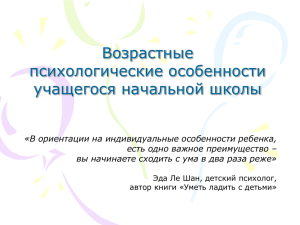 Возрастные психологические особенности учащегося начальной школы

«В ориентации на индивидуальные особенности ребенка, есть одно важное преимущество – вы начинаете сходить с ума в два раза реже»

Эда Ле Шан, детский психолог,
автор книги «Уметь ладить с детьми»